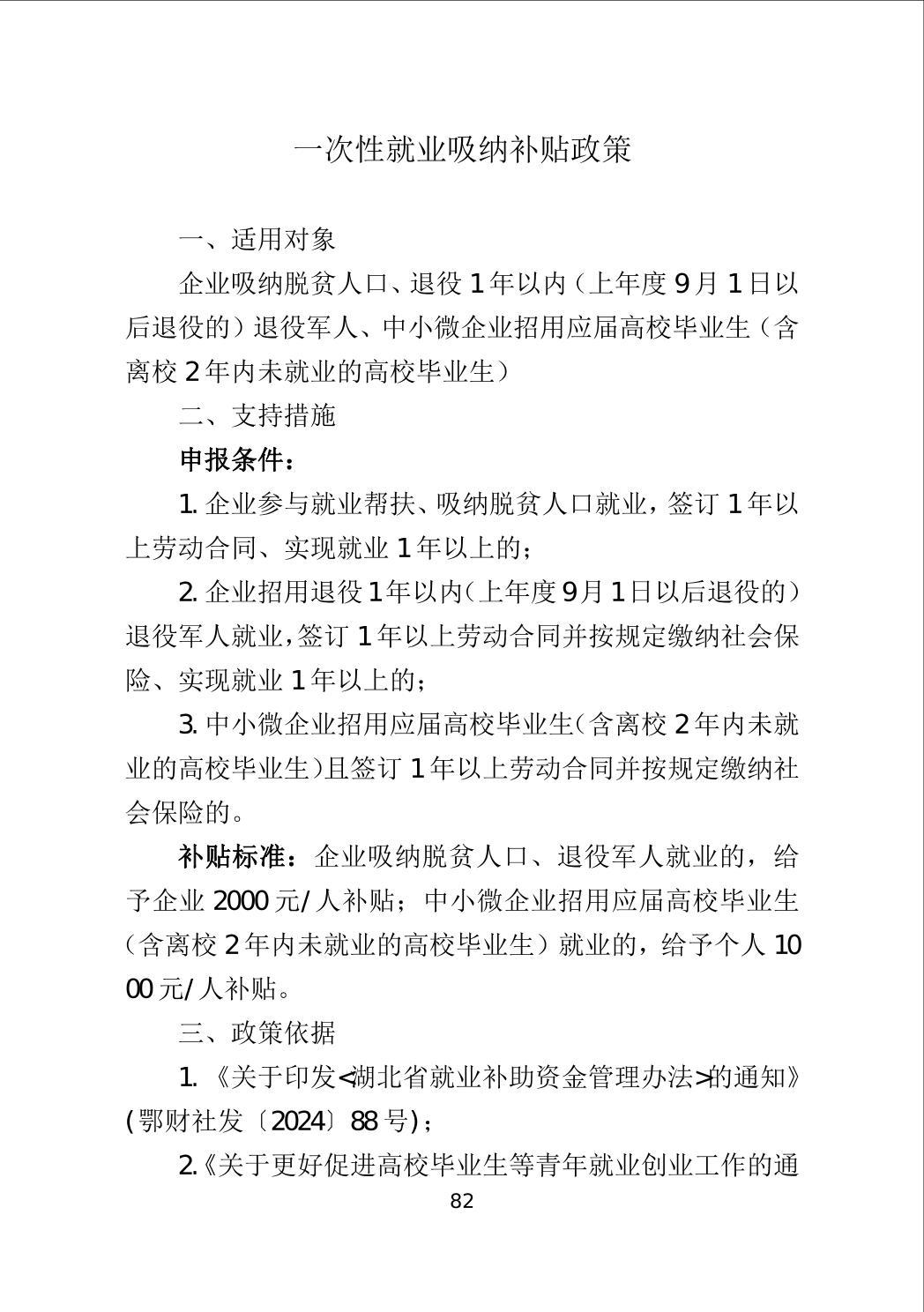 一次性就业吸纳补贴政策

一、适用对象

企业吸纳脱贫人口、退役1年以内（上年度9月1日以后退役的）退役军人、中小微企业招用应届高校毕业生（含离校2年内未就业的高校毕业生）

二、支持措施

申报条件：

1. 企业参与就业帮扶、吸纳脱贫人口就业，签订1年以上劳动合同、实现就业1年以上的；

2. 企业招用退役1年以内（上年度9月1日以后退役的）退役军人就业，签订1年以上劳动合同并按规定缴纳社会保险、实现就业1年以上的；

3. 中小微企业招用应届高校毕业生（含离校2年内未就业的高校毕业生）且签订1年以上劳动合同并按规定缴纳社会保险的。

补贴标准：企业吸纳脱贫人口、退役军人就业的，给予企业2000元/人补贴；中小微企业招用应届高校毕业生（含离校2年内未就业的高校毕业生）就业的，给予个人1000元/人补贴。

三、政策依据

1. 《关于印发<湖北省就业补助资金管理办法>的通知》(鄂财社发〔2024〕88号)；

2.《关于更好促进高校毕业生等青年就业创业工作的通

82